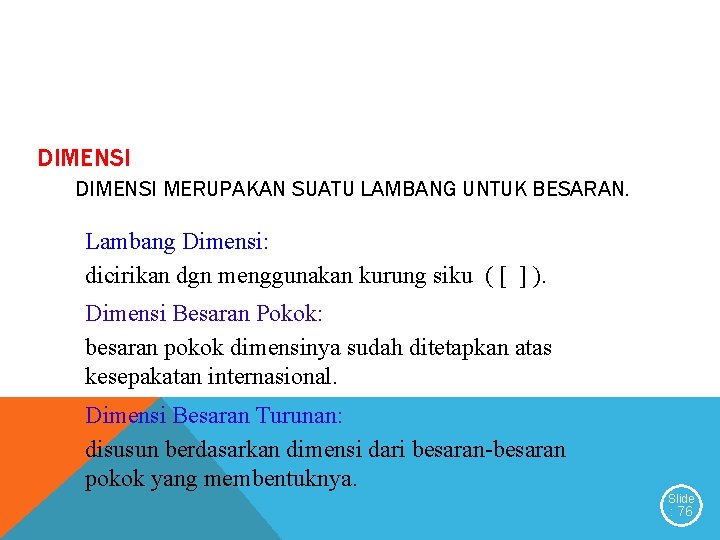 DIMENSI

DIMENSI MERUPAKAN SUATU LAMBANG UNTUK BESARAN.

Lambang Dimensi:

dicirikan dgn menggunakan kurung siku ( [ ] ).

Dimensi Besaran Pokok:

besaran pokok dimensinya sudah ditetapkan atas kesepakatan internasional.

Dimensi Besaran Turunan:

disusun berdasarkan dimensi dari besaran-besaran pokok yang membentuknya.

Slide : 76